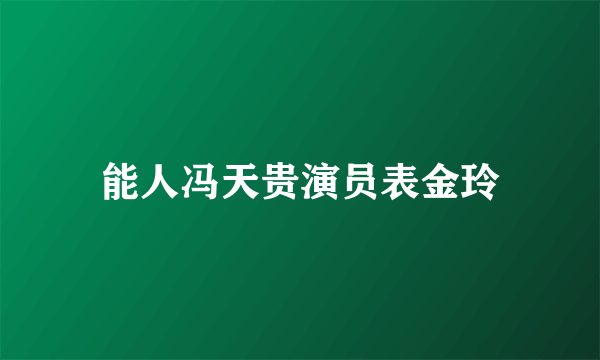 能人冯天贵演员表金玲